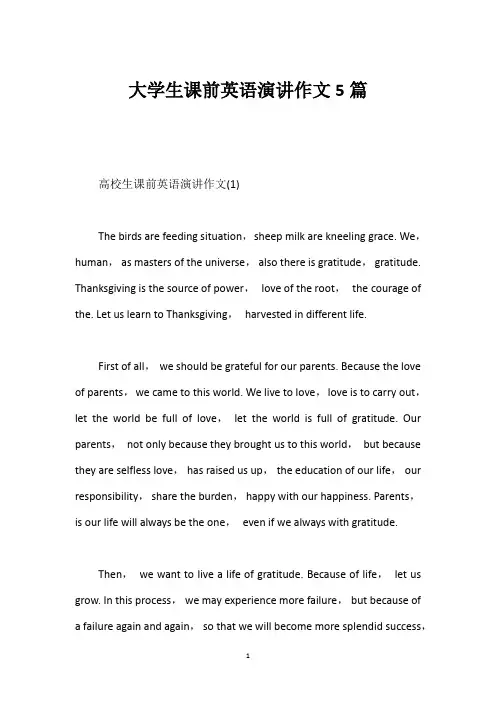 大学生课前英语演讲作文 5 篇

高校生课前英语演讲作文(1)

The birds are feeding situation， sheep milk are kneeling grace. We， human， as masters of the universe， also there is gratitude， gratitude. Thanksgiving is the source of power， love of the root， the courage of the. Let us learn to Thanksgiving， harvested in different life.

First of all， we should be grateful for our parents. Because the love of parents， we came to this world. We live to love， love is to carry out， let the world be full of love， let the world is full of gratitude. Our parents， not only because they brought us to this world， but because they are selfless love， has raised us up， the education of our life， our responsibility， share the burden， happy with our happiness. Parents， is our life will always be the one， even if we always with gratitude.

Then， we want to live a life of gratitude. Because of life， let us grow. In this process， we may experience more failure， but because of a failure again and again， so that we will become more splendid success，

1